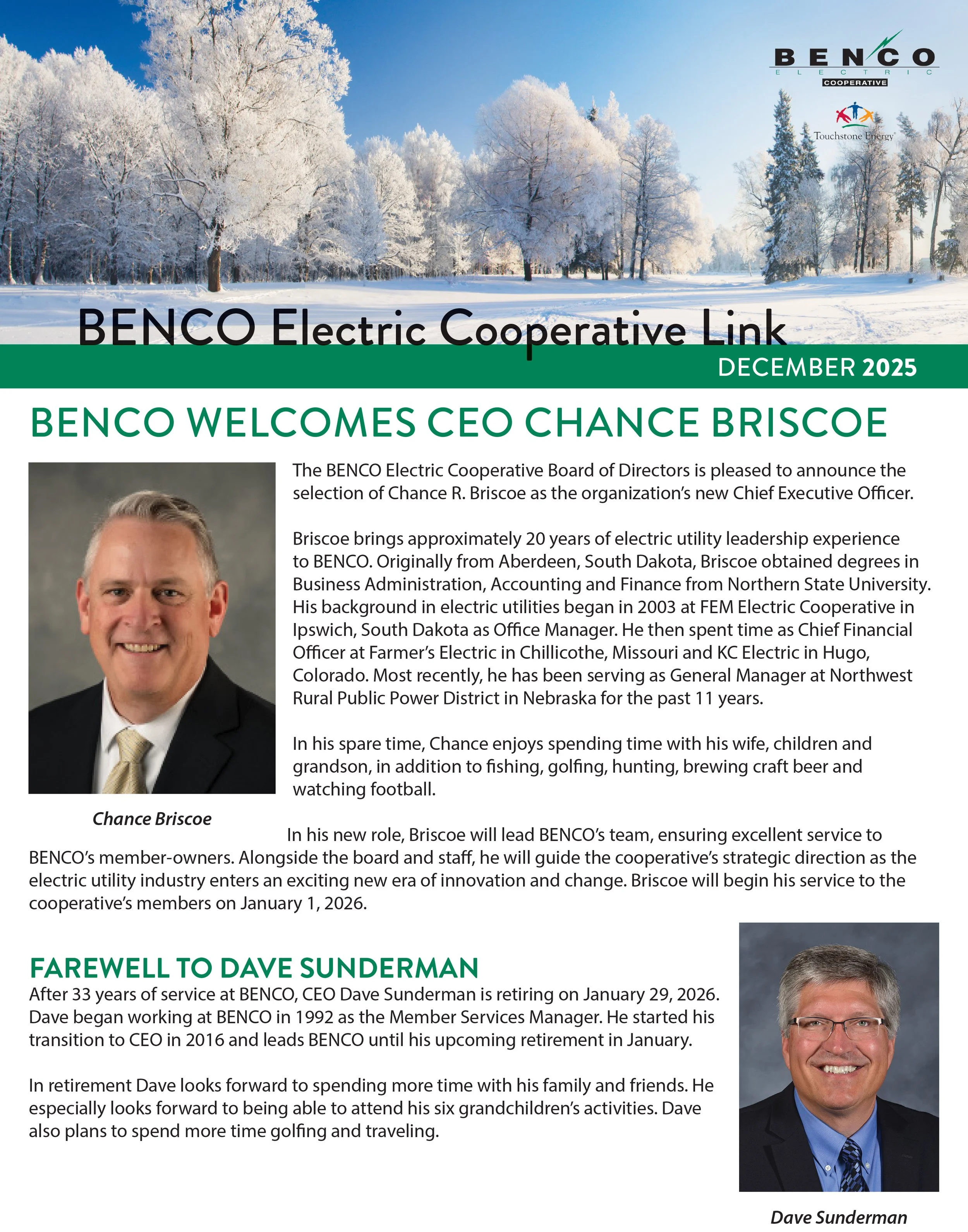 BENCO
ELECTRIC
COOPERATIVE

Touchstone Energy

BENCO Electric Cooperative Link

DECEMBER 2025

BENCO WELCOMES CEO CHANCE BRISCOE

The BENCO Electric Cooperative Board of Directors is pleased to announce the selection of Chance R. Briscoe as the organization's new Chief Executive Officer.

Briscoe brings approximately 20 years of electric utility leadership experience to BENCO. Originally from Aberdeen, South Dakota, Briscoe obtained degrees in Business Administration, Accounting and Finance from Northern State University. His background in electric utilities began in 2003 at FEM Electric Cooperative in Ipswich, South Dakota as Office Manager. He then spent time as Chief Financial Officer at Farmer's Electric in Chillicothe, Missouri and KC Electric in Hugo, Colorado. Most recently, he has been serving as General Manager at Northwest Rural Public Power District in Nebraska for the past 11 years.

In his spare time, Chance enjoys spending time with his wife, children and grandson, in addition to fishing, golfing, hunting, brewing craft beer and watching football.

Chance Briscoe

In his new role, Briscoe will lead BENCO's team, ensuring excellent service to BENCO's member-owners. Alongside the board and staff, he will guide the cooperative's strategic direction as the electric utility industry enters an exciting new era of innovation and change. Briscoe will begin his service to the cooperative's members on January 1, 2026.

FAREWELL TO DAVE SUNDERMAN

After 33 years of service at BENCO, CEO Dave Sunderman is retiring on January 29, 2026. Dave began working at BENCO in 1992 as the Member Services Manager. He started his transition to CEO in 2016 and leads BENCO until his upcoming retirement in January.

In retirement Dave looks forward to spending more time with his family and friends. He especially looks forward to being able to attend his six grandchildren's activities. Dave also plans to spend more time golfing and traveling.

Dave Sunderman